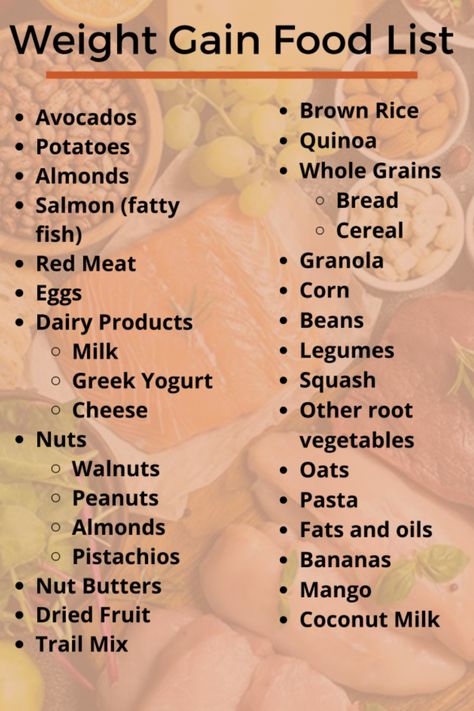 Weight Gain Food List

- Avocados
- Potatoes
- Almonds
- Salmon (fatty fish)
- Red Meat
- Eggs
- Dairy Products
  - Milk
  - Greek Yogurt
  - Cheese
- Nuts
  - Walnuts
  - Peanuts
  - Almonds
  - Pistachios
- Nut Butters
- Dried Fruit
- Trail Mix

- Brown Rice
- Quinoa
- Whole Grains
  - Bread
  - Cereal
- Granola
- Corn
- Beans
- Legumes
- Squash
- Other root vegetables
- Oats
- Pasta
- Fats and oils
- Bananas
- Mango
- Coconut Milk